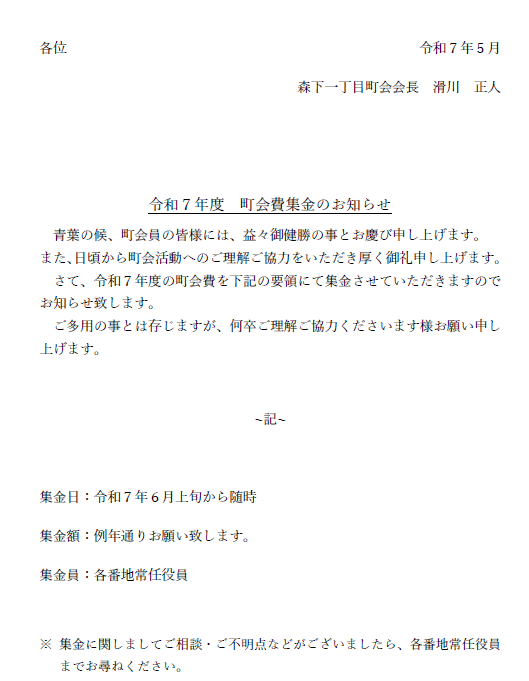 各位

令和７年５月

森下一丁目町会会長　滑川　正人

令和７年度　町会費集金のお知らせ

青葉の候、町会員の皆様には、益々御健勝の事とお慶び申し上げます。また、日頃から町会活動へのご理解ご協力をいただき厚く御礼申し上げます。

さて、令和７年度の町会費を下記の要領にて集金させていただきますのでお知らせ致します。

ご多用の事とは存じますが、何卒ご理解ご協力くださいます様お願い申し上げます。

~記~

集金日：令和７年６月上旬から随時

集金額：例年通りお願い致します。

集金員：各番地常任役員

※ 集金に関しましてご相談・ご不明点などがございましたら、各番地常任役員までお尋ねください。